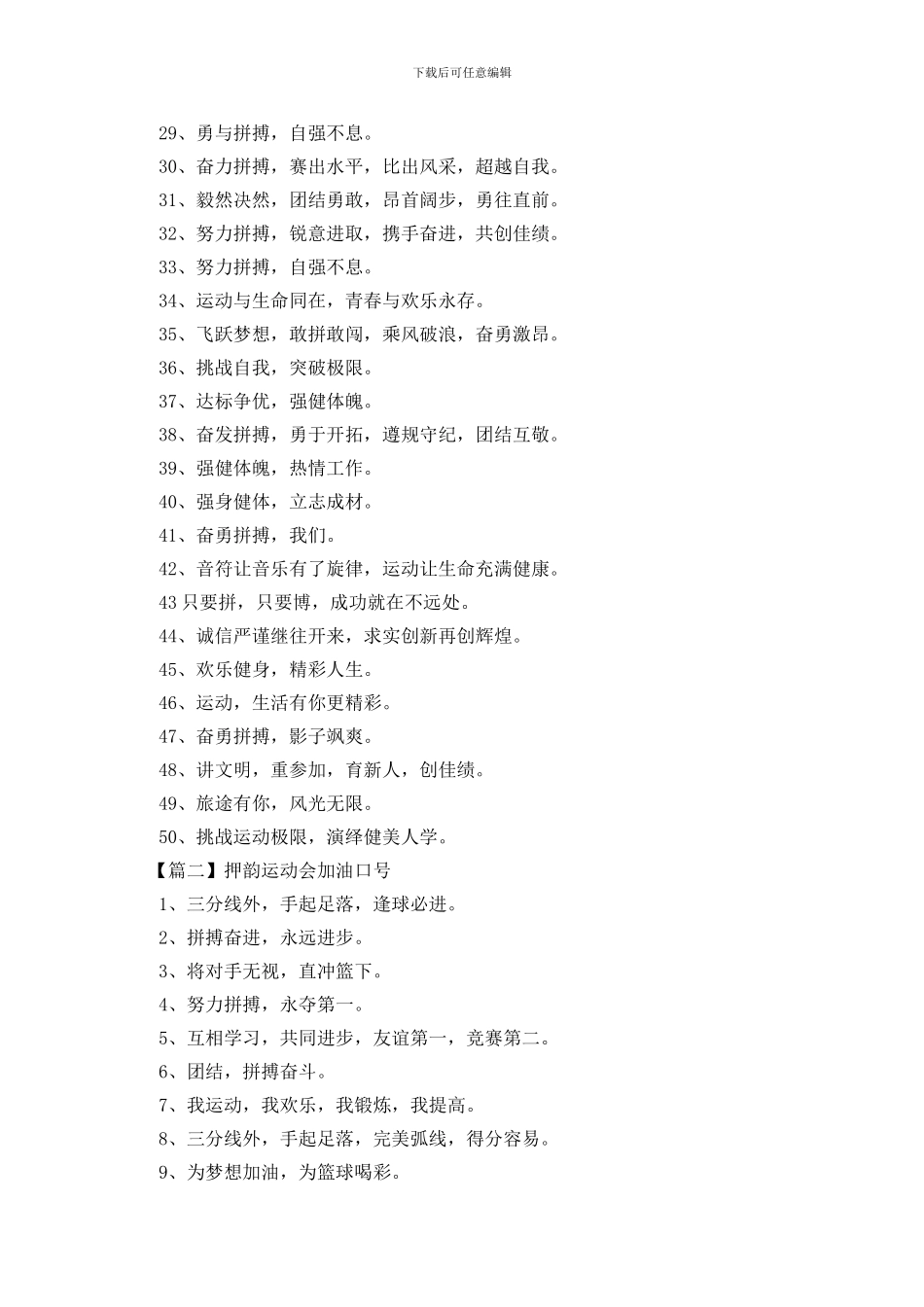 下载后可任意编辑

29、勇与拼搏，自强不息。

30、奋力拼搏，赛出水平，比出风采，超越自我。

31、毅然决然，团结勇敢，昂首阔步，勇往直前。

32、努力拼搏，锐意进取，携手奋进，共创佳绩。

33、努力拼搏，自强不息。

34、运动与生命同在，青春与欢乐永存。

35、飞跃梦想，敢拼敢闯，乘风破浪，奋勇激昂。

36、挑战自我，突破极限。

37、达标争优，强健体魄。

38、奋发拼搏，勇于开拓，遵规守纪，团结互敬。

39、强健体魄，热情工作。

40、强身健体，立志成材。

41、奋勇拼搏，我们。

42、音符让音乐有了旋律，运动让生命充满健康。

43 只要拼，只要博，成功就在不远处。

44、诚信严谨继往开来，求实创新再创辉煌。

45、欢乐健身，精彩人生。

46、运动，生活有你更精彩。

47、奋勇拼搏，影子飒爽。

48、讲文明，重参加，育新人，创佳绩。

49、旅途有你，风光无限。

50、挑战运动极限，演绎健美人学。

【篇二】押韵运动会加油口号

1、三分线外，手起足落，逢球必进。

2、拼搏奋进，永远进步。

3、将对手无视，直冲篮下。

4、努力拼搏，永夺第一。

5、互相学习，共同进步，友谊第一，竞赛第二。

6、团结，拼搏奋斗。

7、我运动，我欢乐，我锻炼，我提高。

8、三分线外，手起足落，完美弧线，得分容易。

9、为梦想加油，为篮球喝彩。